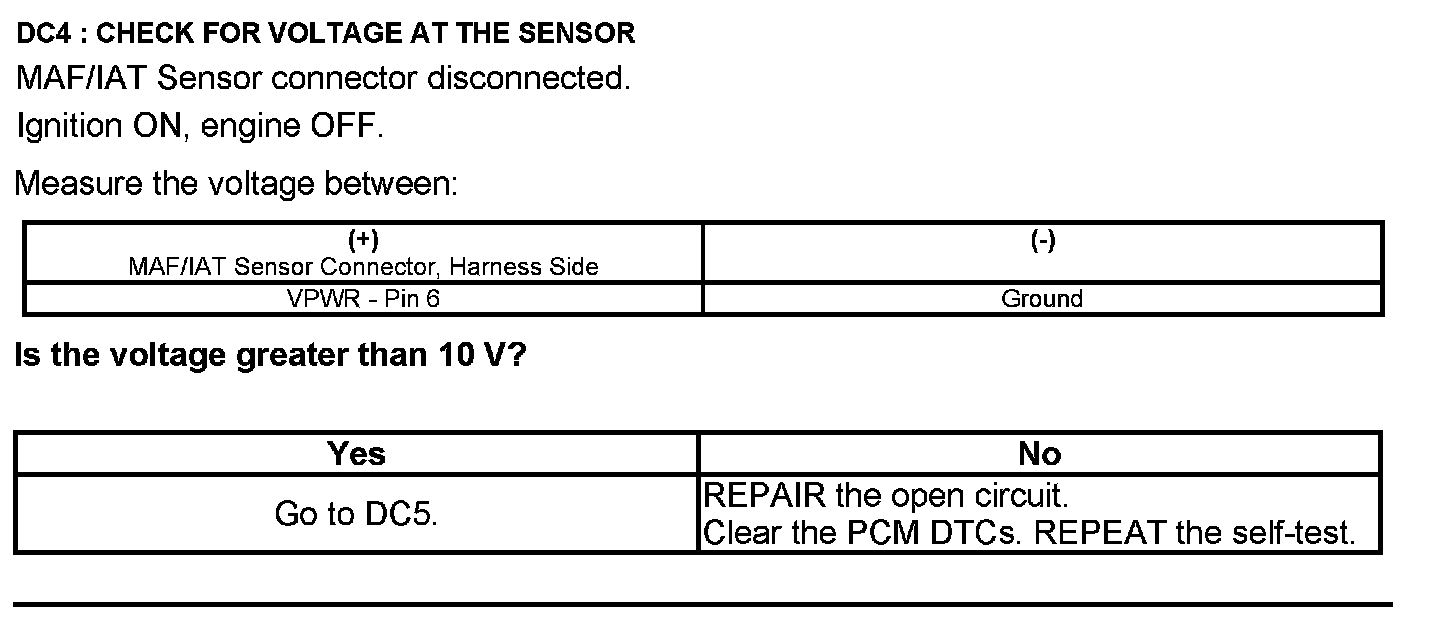 DC4 : CHECK FOR VOLTAGE AT THE SENSOR

MAF/IAT Sensor connector disconnected.

Ignition ON, engine OFF.

Measure the voltage between:

| (+) MAF/IAT Sensor Connector, Harness Side | (-) |
|---|---|
| VPWR - Pin 6 | Ground |

Is the voltage greater than 10 V?

| Yes | No |
|---|---|
| Go to DC5. | REPAIR the open circuit. Clear the PCM DTCs. REPEAT the self-test. |